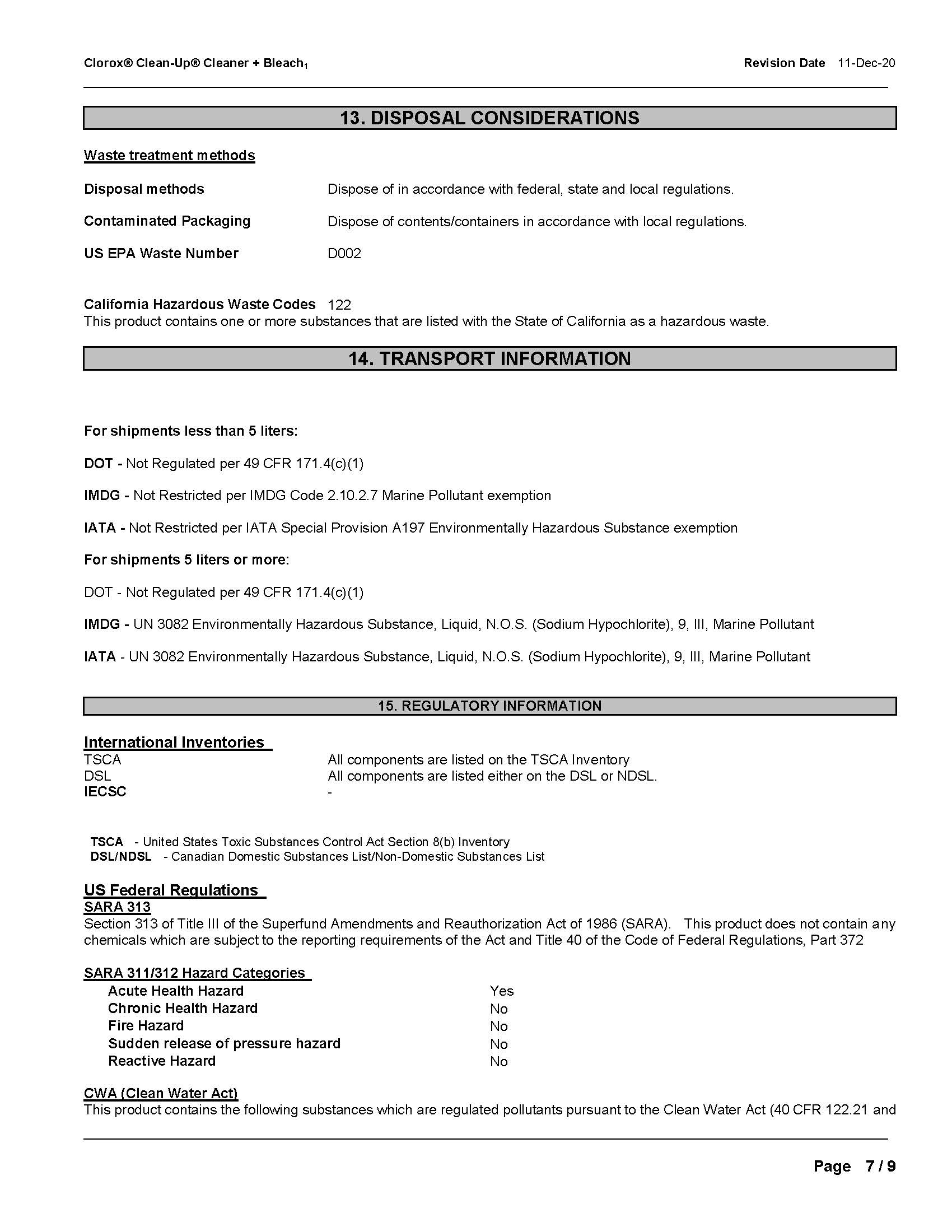 Clorox® Clean-Up® Cleaner + Bleach$_1$ Revision Date 11-Dec-20

13. DISPOSAL CONSIDERATIONS

Waste treatment methods

Disposal methods Dispose of in accordance with federal, state and local regulations.

Contaminated Packaging Dispose of contents/containers in accordance with local regulations.

US EPA Waste Number D002

California Hazardous Waste Codes 122
This product contains one or more substances that are listed with the State of California as a hazardous waste.

14. TRANSPORT INFORMATION

For shipments less than 5 liters:

DOT - Not Regulated per 49 CFR 171.4(c)(1)

IMDG - Not Restricted per IMDG Code 2.10.2.7 Marine Pollutant exemption

IATA - Not Restricted per IATA Special Provision A197 Environmentally Hazardous Substance exemption

For shipments 5 liters or more:

DOT - Not Regulated per 49 CFR 171.4(c)(1)

IMDG - UN 3082 Environmentally Hazardous Substance, Liquid, N.O.S. (Sodium Hypochlorite), 9, III, Marine Pollutant

IATA - UN 3082 Environmentally Hazardous Substance, Liquid, N.O.S. (Sodium Hypochlorite), 9, III, Marine Pollutant

15. REGULATORY INFORMATION

International Inventories
TSCA All components are listed on the TSCA Inventory
DSL All components are listed either on the DSL or NDSL.
IECSC -

TSCA - United States Toxic Substances Control Act Section 8(b) Inventory
DSL/NDSL - Canadian Domestic Substances List/Non-Domestic Substances List

US Federal Regulations
SARA 313
Section 313 of Title III of the Superfund Amendments and Reauthorization Act of 1986 (SARA). This product does not contain any chemicals which are subject to the reporting requirements of the Act and Title 40 of the Code of Federal Regulations, Part 372

SARA 311/312 Hazard Categories
Acute Health Hazard Yes
Chronic Health Hazard No
Fire Hazard No
Sudden release of pressure hazard No
Reactive Hazard No

CWA (Clean Water Act)
This product contains the following substances which are regulated pollutants pursuant to the Clean Water Act (40 CFR 122.21 and

Page 7 / 9